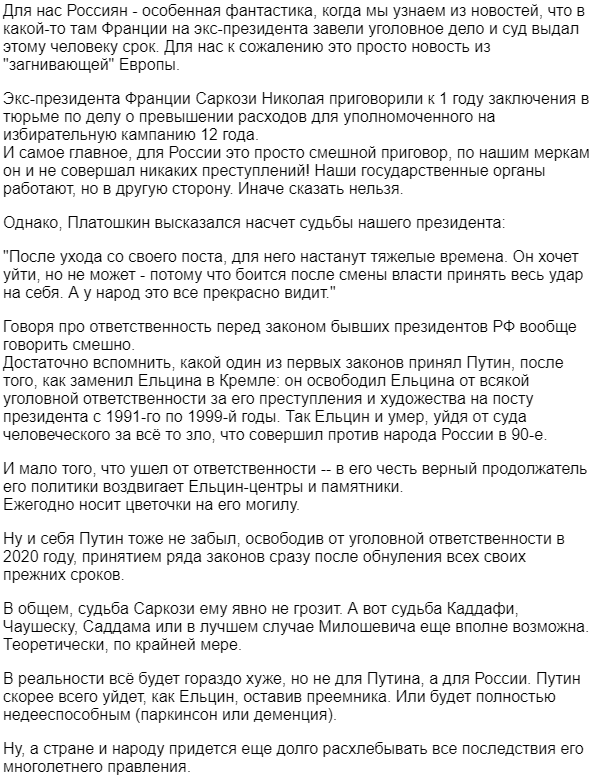 Для нас Россиян - особенная фантастика, когда мы узнаем из новостей, что в какой-то там Франции на экс-президента завели уголовное дело и суд выдал этому человеку срок. Для нас к сожалению это просто новость из "загнивающей" Европы.

Экс-президента Франции Саркози Николая приговорили к 1 году заключения в тюрьме по делу о превышении расходов для уполномоченного на избирательную кампанию 12 года.
И самое главное, для России это просто смешной приговор, по нашим меркам он и не совершал никаких преступлений! Наши государственные органы работают, но в другую сторону. Иначе сказать нельзя.

Однако, Платошкин высказался насчет судьбы нашего президента:

"После ухода со своего поста, для него настанут тяжелые времена. Он хочет уйти, но не может - потому что боится после смены власти принять весь удар на себя. А у народ это все прекрасно видит."

Говоря про ответственность перед законом бывших президентов РФ вообще говорить смешно.
Достаточно вспомнить, какой один из первых законов принял Путин, после того, как заменил Ельцина в Кремле: он освободил Ельцина от всякой уголовной ответственности за его преступления и художества на посту президента с 1991-го по 1999-й годы. Так Ельцин и умер, уйдя от суда человеческого за всё то зло, что совершил против народа России в 90-е.

И мало того, что ушел от ответственности -- в его честь верный продолжатель его политики воздвигает Ельцин-центры и памятники.
Ежегодно носит цветочки на его могилу.

Ну и себя Путин тоже не забыл, освободив от уголовной ответственности в 2020 году, принятием ряда законов сразу после обнуления всех своих прежних сроков.

В общем, судьба Саркози ему явно не грозит. А вот судьба Каддафи, Чаушеску, Саддама или в лучшем случае Милошевича еще вполне возможна. Теоретически, по крайней мере.

В реальности всё будет гораздо хуже, но не для Путина, а для России. Путин скорее всего уйдет, как Ельцин, оставив преемника. Или будет полностью недееспособным (паркинсон или деменция).

Ну, а стране и народу придется еще долго расхлебывать все последствия его многолетнего правления.